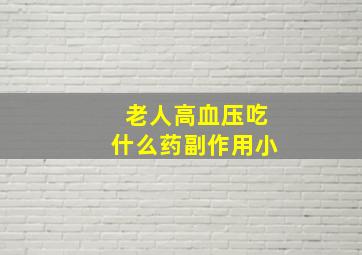 老人高血压吃
什么药副作用小